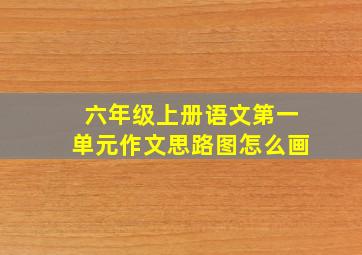 六年级上册语文第一单元作文思路图怎么画